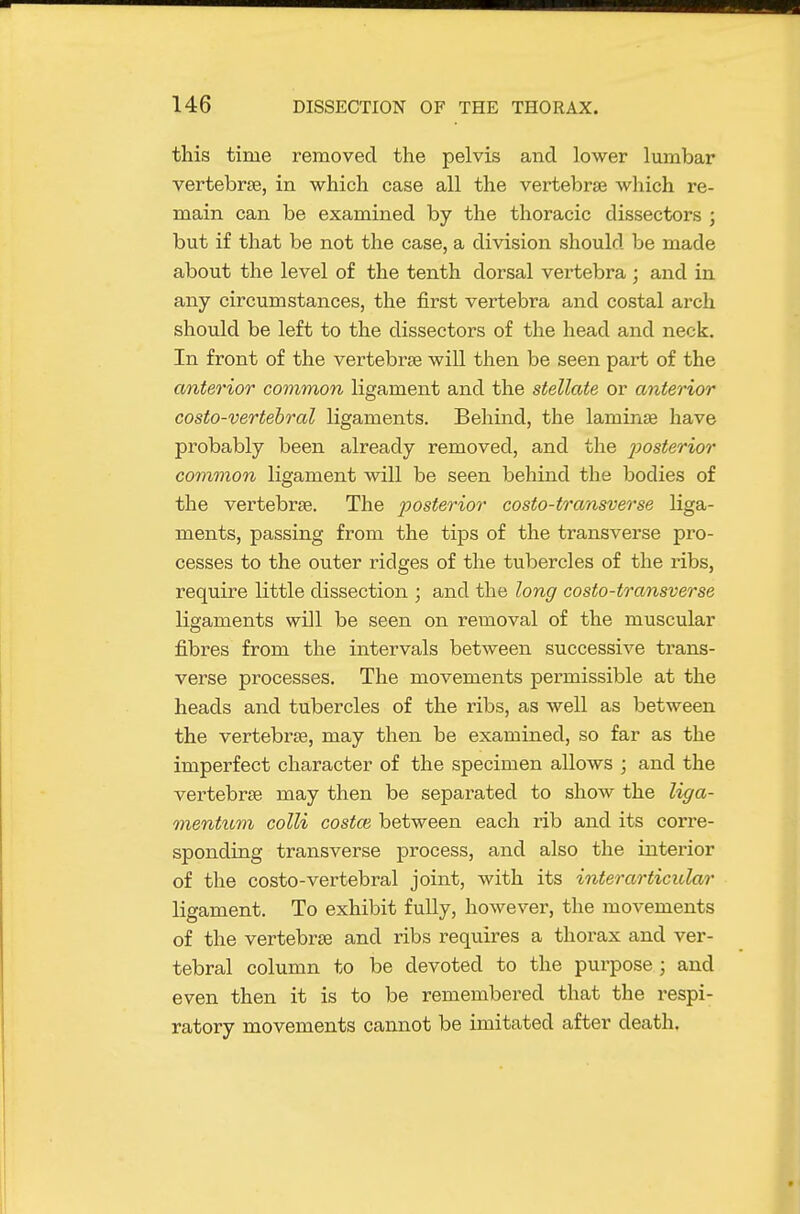 146 DISSECTION OF THE THORAX.

this time removed the pelvis and lower lumbar vertebræ, in which case all the vertebræ which remain can be examined by the thoracic dissectors; but if that be not the case, a division should be made about the level of the tenth dorsal vertebra; and in any circumstances, the first vertebra and costal arch should be left to the dissectors of the head and neck. In front of the vertebræ will then be seen part of the anterior common ligament and the stellate or anterior costo-vertebral ligaments. Behind, the laminæ have probably been already removed, and the posterior common ligament will be seen behind the bodies of the vertebræ. The posterior costo-transverse ligaments, passing from the tips of the transverse processes to the outer ridges of the tubercles of the ribs, require little dissection; and the long costo-transverse ligaments will be seen on removal of the muscular fibres from the intervals between successive transverse processes. The movements permissible at the heads and tubercles of the ribs, as well as between the vertebræ, may then be examined, so far as the imperfect character of the specimen allows; and the vertebræ may then be separated to show the ligamentum colli costæ between each rib and its corresponding transverse process, and also the interior of the costo-vertebral joint, with its interarticular ligament. To exhibit fully, however, the movements of the vertebræ and ribs requires a thorax and vertebral column to be devoted to the purpose; and even then it is to be remembered that the respiratory movements cannot be imitated after death.